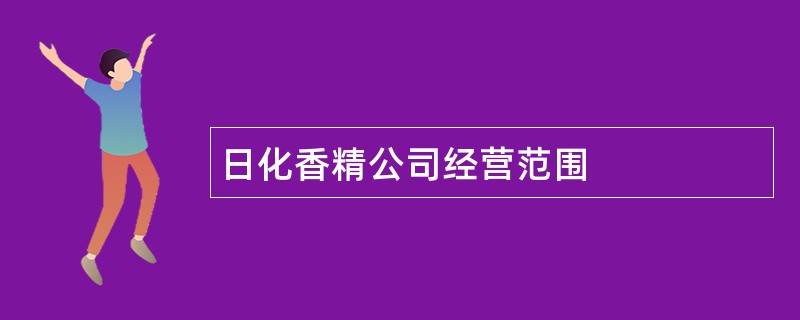 日化香精公司经营范围